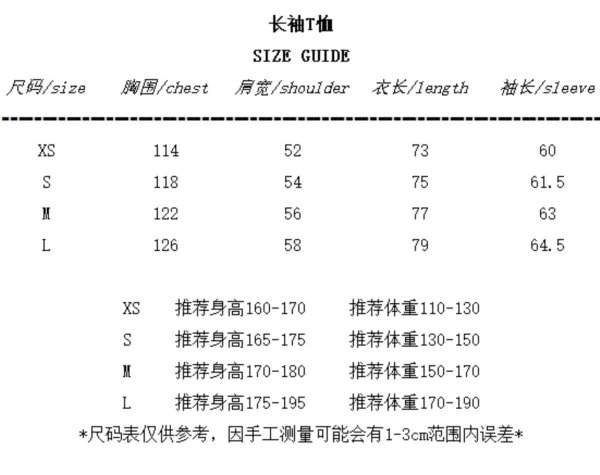 长袖T恤

SIZE GUIDE

| 尺码/size | 胸围/chest | 肩宽/shoulder | 衣长/length | 袖长/sleeve |
|---|---|---|---|---|
| XS | 114 | 52 | 73 | 60 |
| S | 118 | 54 | 75 | 61.5 |
| M | 122 | 56 | 77 | 63 |
| L | 126 | 58 | 79 | 64.5 |

XS 推荐身高160-170 推荐体重110-130
S 推荐身高165-175 推荐体重130-150
M 推荐身高170-180 推荐体重150-170
L 推荐身高175-195 推荐体重170-190

*尺码表仅供参考，因手工测量可能会有1-3cm范围内误差*